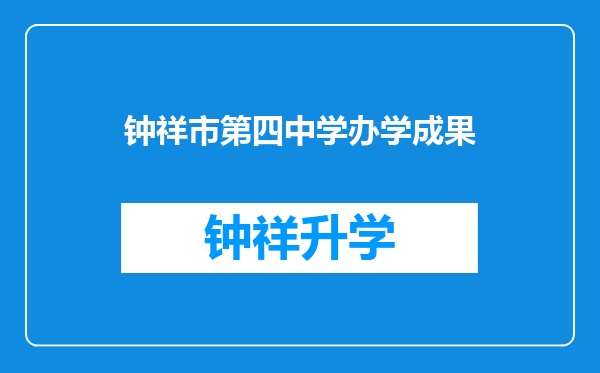 钟祥市第四中学办学成果

钟祥升学